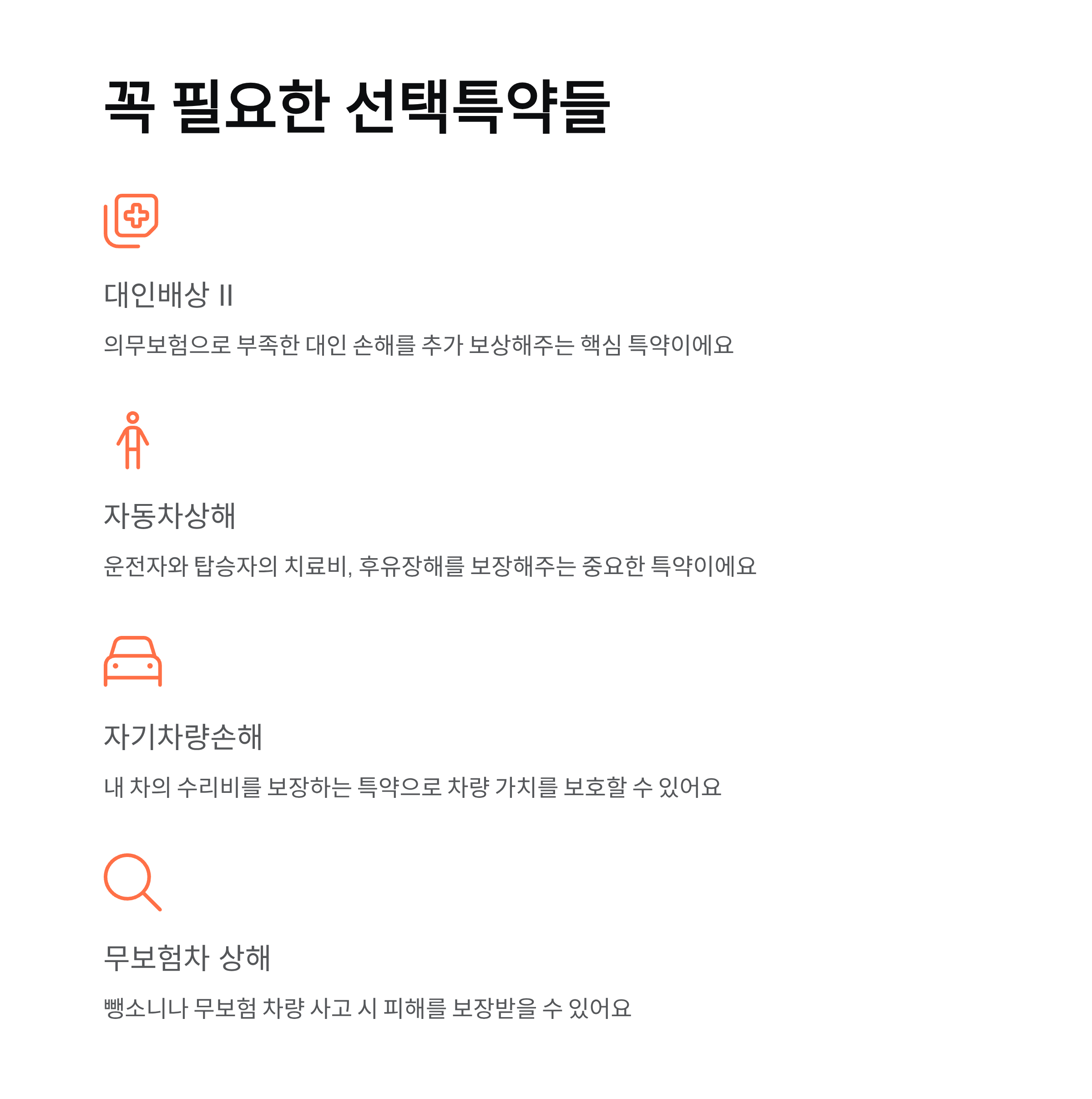 꼭 필요한 선택특약들

대인배상 II

의무보험으로 부족한 대인 손해를 추가 보상해주는 핵심 특약이에요

자동차상해

운전자와 탑승자의 치료비, 후유장해를 보장해주는 중요한 특약이에요

자기차량손해

내 차의 수리비를 보장하는 특약으로 차량 가치를 보호할 수 있어요

무보험차 상해

뺑소니나 무보험 차량 사고 시 피해를 보장받을 수 있어요